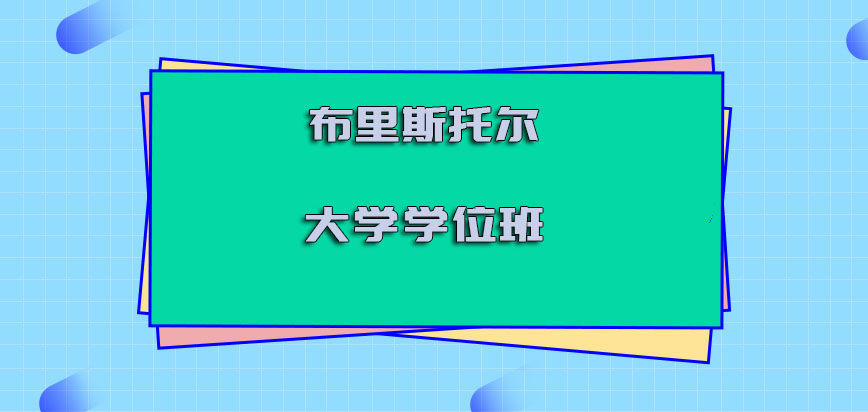 布里斯托尔

大学学位班